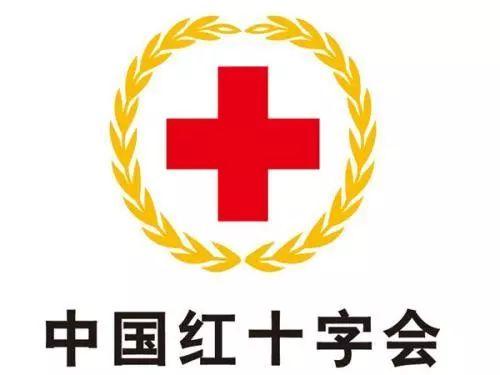 中国红十字会